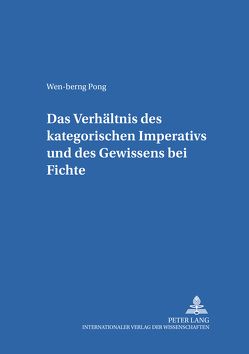 Wen-berng Pong

Das Verhältnis des kategorischen Imperativs und des Gewissens bei Fichte

PETER LANG
INTERNATIONALER VERLAG DER WISSENSCHAFTEN